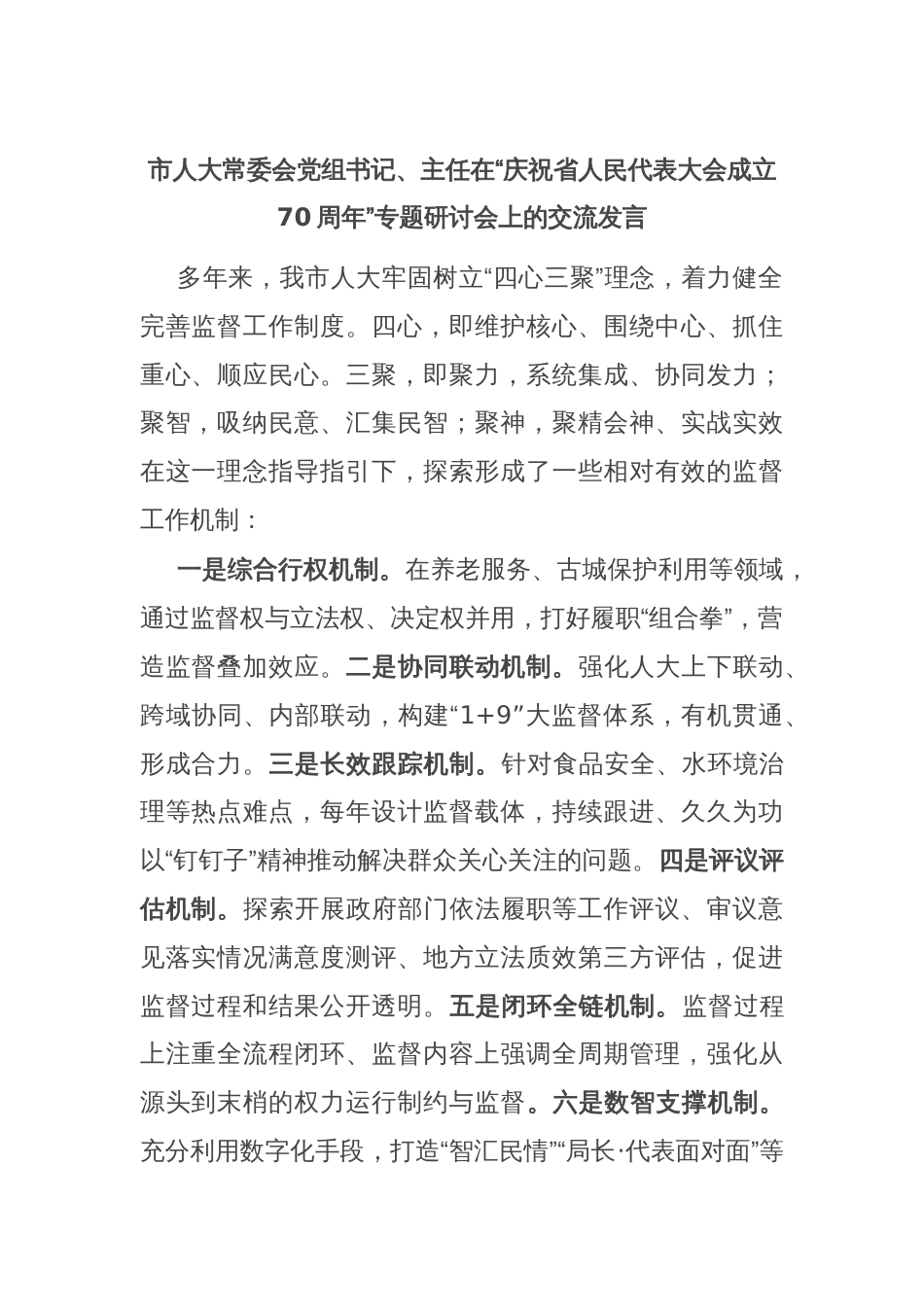 市人大常委会党组书记、主任在“庆祝省人民代表大会成立70周年”专题研讨会上的交流发言

多年来，我市人大牢固树立“四心三聚”理念，着力健全完善监督工作制度。四心，即维护核心、围绕中心、抓住重心、顺应民心。三聚，即聚力，系统集成、协同发力；聚智，吸纳民意、汇集民智；聚神，聚精会神、实战实效在这一理念指导指引下，探索形成了一些相对有效的监督工作机制：

一是综合行权机制。在养老服务、古城保护利用等领域，通过监督权与立法权、决定权并用，打好履职“组合拳”，营造监督叠加效应。二是协同联动机制。强化人大上下联动、跨域协同、内部联动，构建“1+9”大监督体系，有机贯通、形成合力。三是长效跟踪机制。针对食品安全、水环境治理等热点难点，每年设计监督载体，持续跟进、久久为功以“钉钉子”精神推动解决群众关心关注的问题。四是评议评估机制。探索开展政府部门依法履职等工作评议、审议意见落实情况满意度测评、地方立法质效第三方评估，促进监督过程和结果公开透明。五是闭环全链机制。监督过程上注重全流程闭环、监督内容上强调全周期管理，强化从源头到末梢的权力运行制约与监督。六是数智支撑机制。充分利用数字化手段，打造“智汇民情”“局长·代表面对面”等